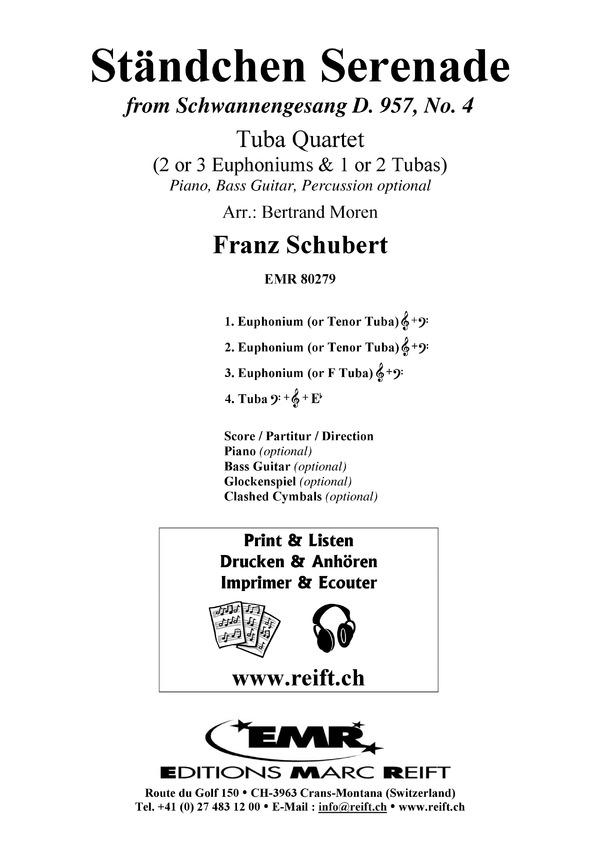 Ständchen Serenade

from Schwannengesang D. 957, No. 4

Tuba Quartet
(2 or 3 Euphoniums & 1 or 2 Tubas)
Piano, Bass Guitar, Percussion optional

Arr.: Bertrand Moren

Franz Schubert

EMR 80279

1. Euphonium (or Tenor Tuba) 𝄞+𝄢

2. Euphonium (or Tenor Tuba) 𝄞+𝄢

3. Euphonium (or F Tuba) 𝄞+𝄢

4. Tuba 𝄢 + 𝄞 + E♭

Score / Partitur / Direction
Piano (optional)
Bass Guitar (optional)
Glockenspiel (optional)
Clashed Cymbals (optional)

Print & Listen
Drucken & Anhören
Imprimer & Ecouter

www.reift.ch

EMR
EDITIONS MARC REIFT

Route du Golf 150 • CH-3963 Crans-Montana (Switzerland)
Tel. +41 (0) 27 483 12 00 • E-Mail : info@reift.ch • www.reift.ch